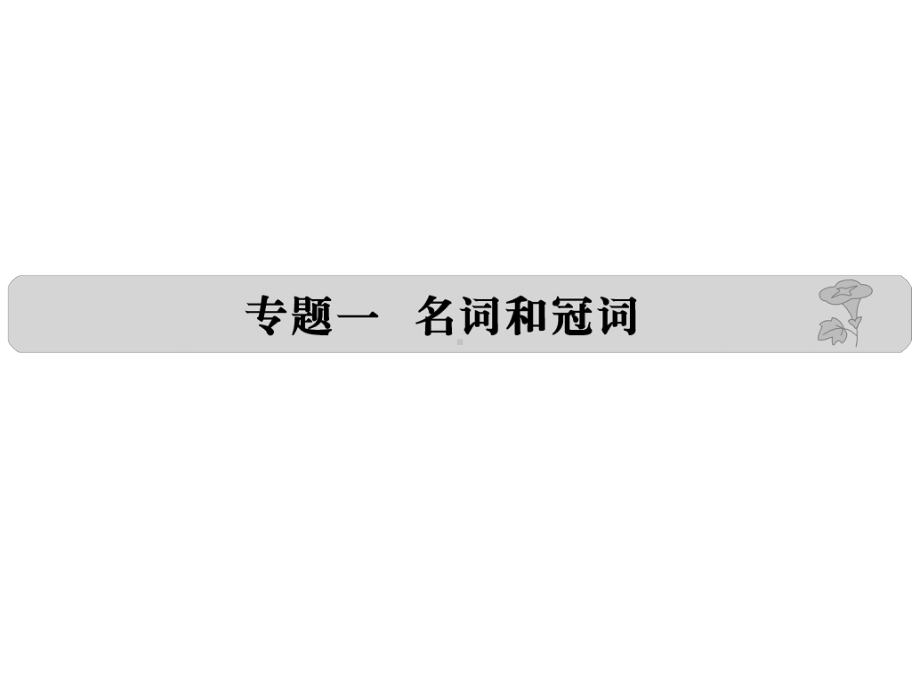 专题一　名词和冠词